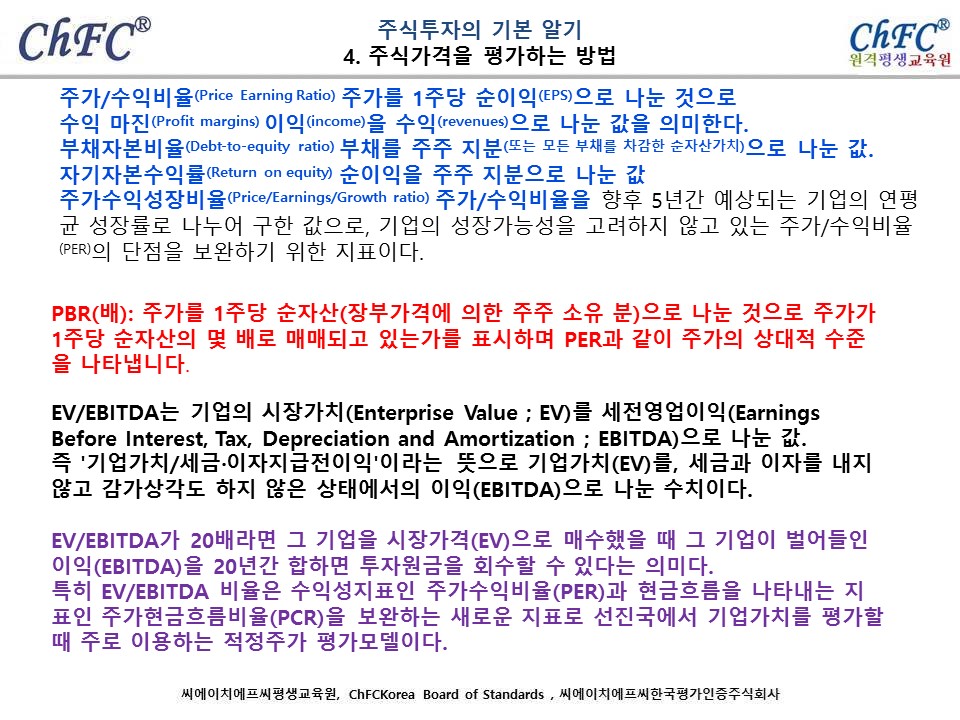 ChFC®

주식투자의 기본 알기
4. 주식가격을 평가하는 방법

ChFC®
원격평생교육원

주가/수익비율(Price Earning Ratio) 주가를 1주당 순이익(EPS)으로 나눈 것으로
수익 마진(Profit margins) 이익(income)을 수익(revenues)으로 나눈 값을 의미한다.
부채자본비율(Debt-to-equity ratio) 부채를 주주 지분(또는 모든 부채를 차감한 순자산가치)으로 나눈 값.
자기자본수익률(Return on equity) 순이익을 주주 지분으로 나눈 값
주가수익성장비율(Price/Earnings/Growth ratio) 주가/수익비율을 향후 5년간 예상되는 기업의 연평균 성장률로 나누어 구한 값으로, 기업의 성장가능성을 고려하지 않고 있는 주가/수익비율(PER)의 단점을 보완하기 위한 지표이다.

PBR(배): 주가를 1주당 순자산(장부가격에 의한 주주 소유 분)으로 나눈 것으로 주가가 1주당 순자산의 몇 배로 매매되고 있는가를 표시하며 PER과 같이 주가의 상대적 수준을 나타냅니다.

EV/EBITDA는 기업의 시장가치(Enterprise Value ; EV)를 세전영업이익(Earnings Before Interest, Tax, Depreciation and Amortization ; EBITDA)으로 나눈 값.
즉 '기업가치/세금·이자지급전이익'이라는 뜻으로 기업가치(EV)를, 세금과 이자를 내지 않고 감가상각도 하지 않은 상태에서의 이익(EBITDA)으로 나눈 수치이다.

EV/EBITDA가 20배라면 그 기업을 시장가격(EV)으로 매수했을 때 그 기업이 벌어들인 이익(EBITDA)을 20년간 합하면 투자원금을 회수할 수 있다는 의미다.
특히 EV/EBITDA 비율은 수익성지표인 주가수익비율(PER)과 현금흐름을 나타내는 지표인 주가현금흐름비율(PCR)을 보완하는 새로운 지표로 선진국에서 기업가치를 평가할 때 주로 이용하는 적정주가 평가모델이다.

씨에이치에프씨평생교육원, ChFCKorea Board of Standards , 씨에이치에프씨한국평가인증주식회사